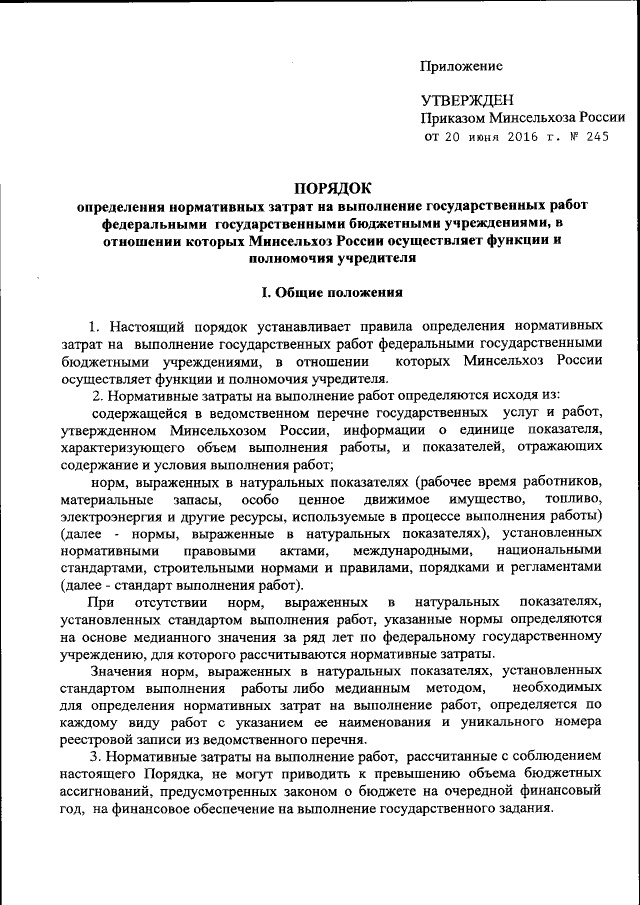 Приложение

УТВЕРЖДЕН
Приказом Минсельхоза России
от 20 июня 2016 г. № 245

ПОРЯДОК
определения нормативных затрат на выполнение государственных работ федеральными государственными бюджетными учреждениями, в отношении которых Минсельхоз России осуществляет функции и полномочия учредителя

I. Общие положения

1. Настоящий порядок устанавливает правила определения нормативных затрат на выполнение государственных работ федеральными государственными бюджетными учреждениями, в отношении которых Минсельхоз России осуществляет функции и полномочия учредителя.

2. Нормативные затраты на выполнение работ определяются исходя из:

содержащейся в ведомственном перечне государственных услуг и работ, утвержденном Минсельхозом России, информации о единице показателя, характеризующего объем выполнения работы, и показателей, отражающих содержание и условия выполнения работ;

норм, выраженных в натуральных показателях (рабочее время работников, материальные запасы, особо ценное движимое имущество, топливо, электроэнергия и другие ресурсы, используемые в процессе выполнения работы) (далее - нормы, выраженные в натуральных показателях), установленных нормативными правовыми актами, международными, национальными стандартами, строительными нормами и правилами, порядками и регламентами (далее - стандарт выполнения работ).

При отсутствии норм, выраженных в натуральных показателях, установленных стандартом выполнения работ, указанные нормы определяются на основе медианного значения за ряд лет по федеральному государственному учреждению, для которого рассчитываются нормативные затраты.

Значения норм, выраженных в натуральных показателях, установленных стандартом выполнения работы либо медианным методом, необходимых для определения нормативных затрат на выполнение работ, определяется по каждому виду работ с указанием ее наименования и уникального номера реестровой записи из ведомственного перечня.

3. Нормативные затраты на выполнение работ, рассчитанные с соблюдением настоящего Порядка, не могут приводить к превышению объема бюджетных ассигнований, предусмотренных законом о бюджете на очередной финансовый год, на финансовое обеспечение на выполнение государственного задания.